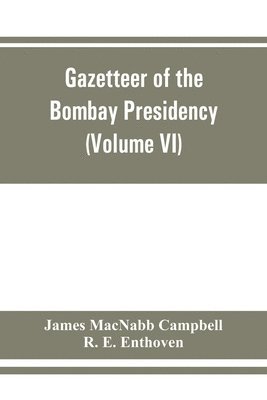 Gazetteer of the Bombay Presidency (Volume VI)

James MacNabb Campbell
R. E. Enthoven